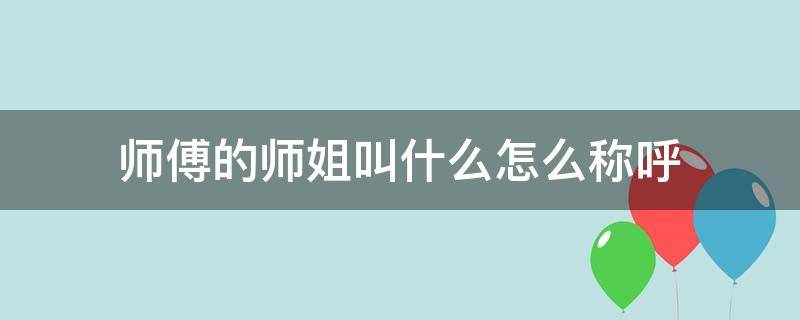 师傅的师姐叫什么怎么称呼